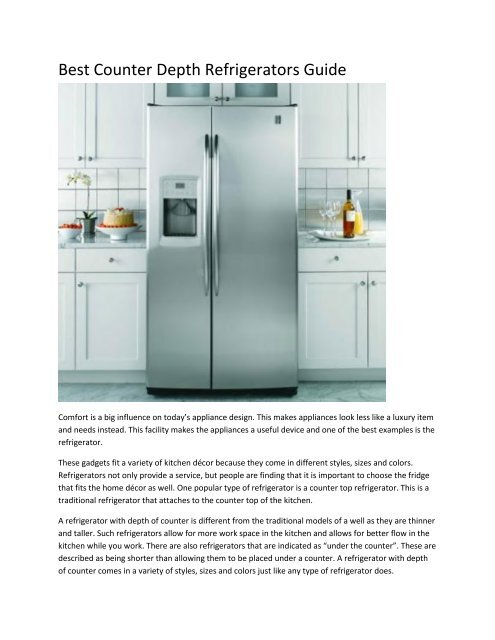 Best Counter Depth Refrigerators Guide

Comfort is a big influence on today's appliance design. This makes appliances look less like a luxury item and needs instead. This facility makes the appliances a useful device and one of the best examples is the refrigerator.

These gadgets fit a variety of kitchen décor because they come in different styles, sizes and colors. Refrigerators not only provide a service, but people are finding that it is important to choose the fridge that fits the home décor as well. One popular type of refrigerator is a counter top refrigerator. This is a traditional refrigerator that attaches to the counter top of the kitchen.

A refrigerator with depth of counter is different from the traditional models of a well as they are thinner and taller. Such refrigerators allow for more work space in the kitchen and allows for better flow in the kitchen while you work. There are also refrigerators that are indicated as "under the counter". These are described as being shorter than allowing them to be placed under a counter. A refrigerator with depth of counter comes in a variety of styles, sizes and colors just like any type of refrigerator does.